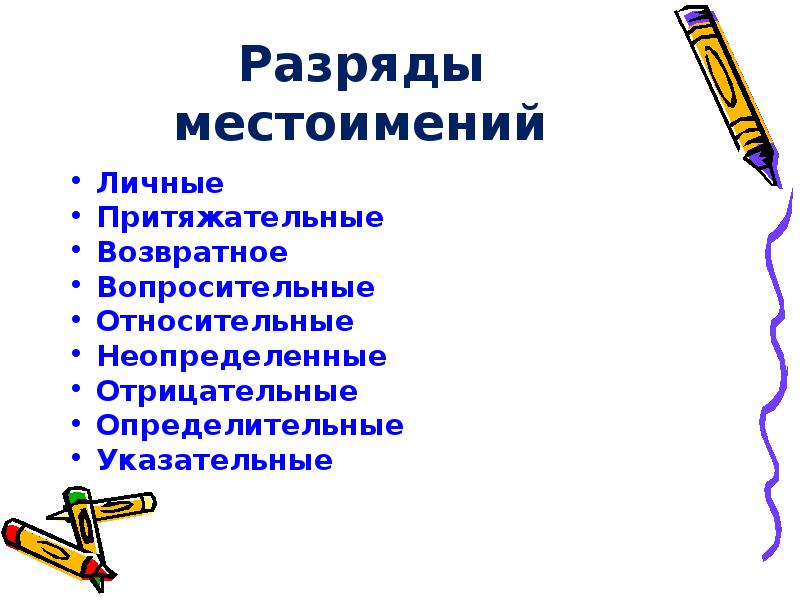 Разряды местоимений

• Личные
• Притяжательные
• Возвратное
• Вопросительные
• Относительные
• Неопределенные
• Отрицательные
• Определительные
• Указательные